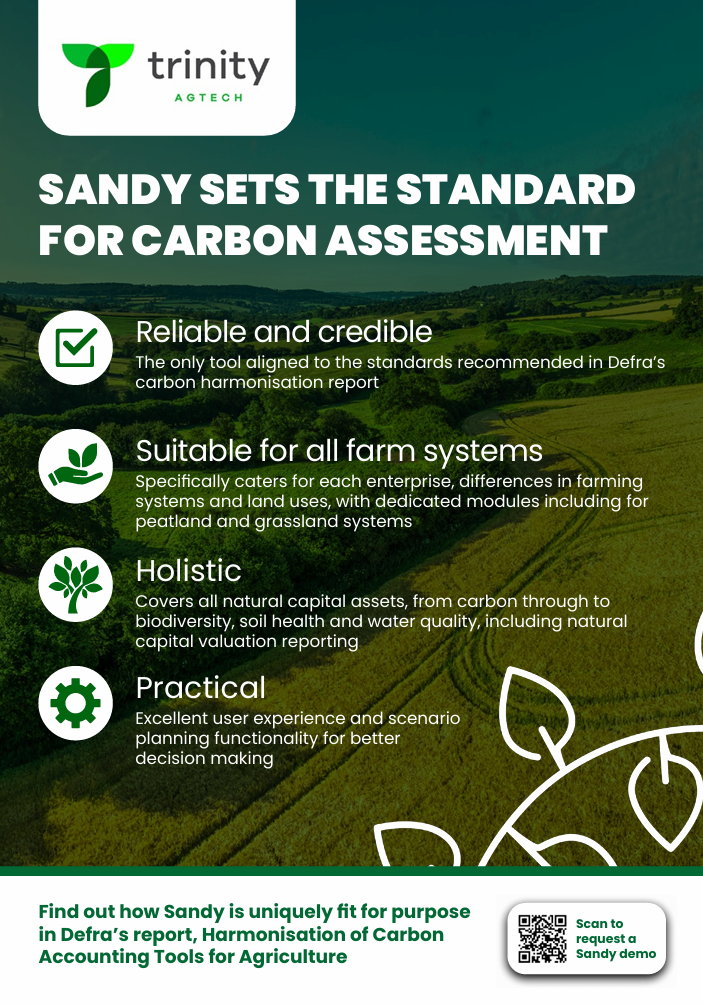 trinity
AGTECH

SANDY SETS THE STANDARD FOR CARBON ASSESSMENT

Reliable and credible
The only tool aligned to the standards recommended in Defra's carbon harmonisation report

Suitable for all farm systems
Specifically caters for each enterprise, differences in farming systems and land uses, with dedicated modules including for peatland and grassland systems

Holistic
Covers all natural capital assets, from carbon through to biodiversity, soil health and water quality, including natural capital valuation reporting

Practical
Excellent user experience and scenario planning functionality for better decision making

Find out how Sandy is uniquely fit for purpose in Defra's report, Harmonisation of Carbon Accounting Tools for Agriculture

Scan to request a Sandy demo